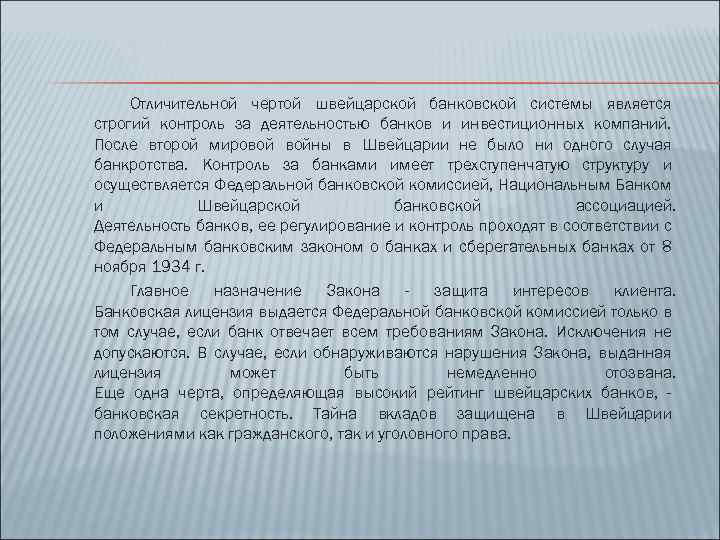 Отличительной чертой швейцарской банковской системы является строгий контроль за деятельностью банков и инвестиционных компаний. После второй мировой войны в Швейцарии не было ни одного случая банкротства. Контроль за банками имеет трехступенчатую структуру и осуществляется Федеральной банковской комиссией, Национальным Банком и Швейцарской банковской ассоциацией. Деятельность банков, ее регулирование и контроль проходят в соответствии с Федеральным банковским законом о банках и сберегательных банках от 8 ноября 1934 г.

Главное назначение Закона - защита интересов клиента. Банковская лицензия выдается Федеральной банковской комиссией только в том случае, если банк отвечает всем требованиям Закона. Исключения не допускаются. В случае, если обнаруживаются нарушения Закона, выданная лицензия может быть немедленно отозвана. Еще одна черта, определяющая высокий рейтинг швейцарских банков, - банковская секретность. Тайна вкладов защищена в Швейцарии положениями как гражданского, так и уголовного права.